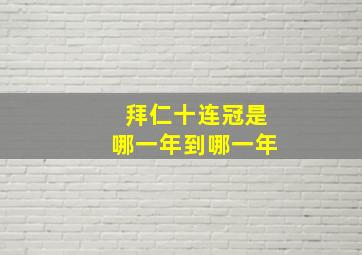 拜仁十连冠是
哪一年到哪一年